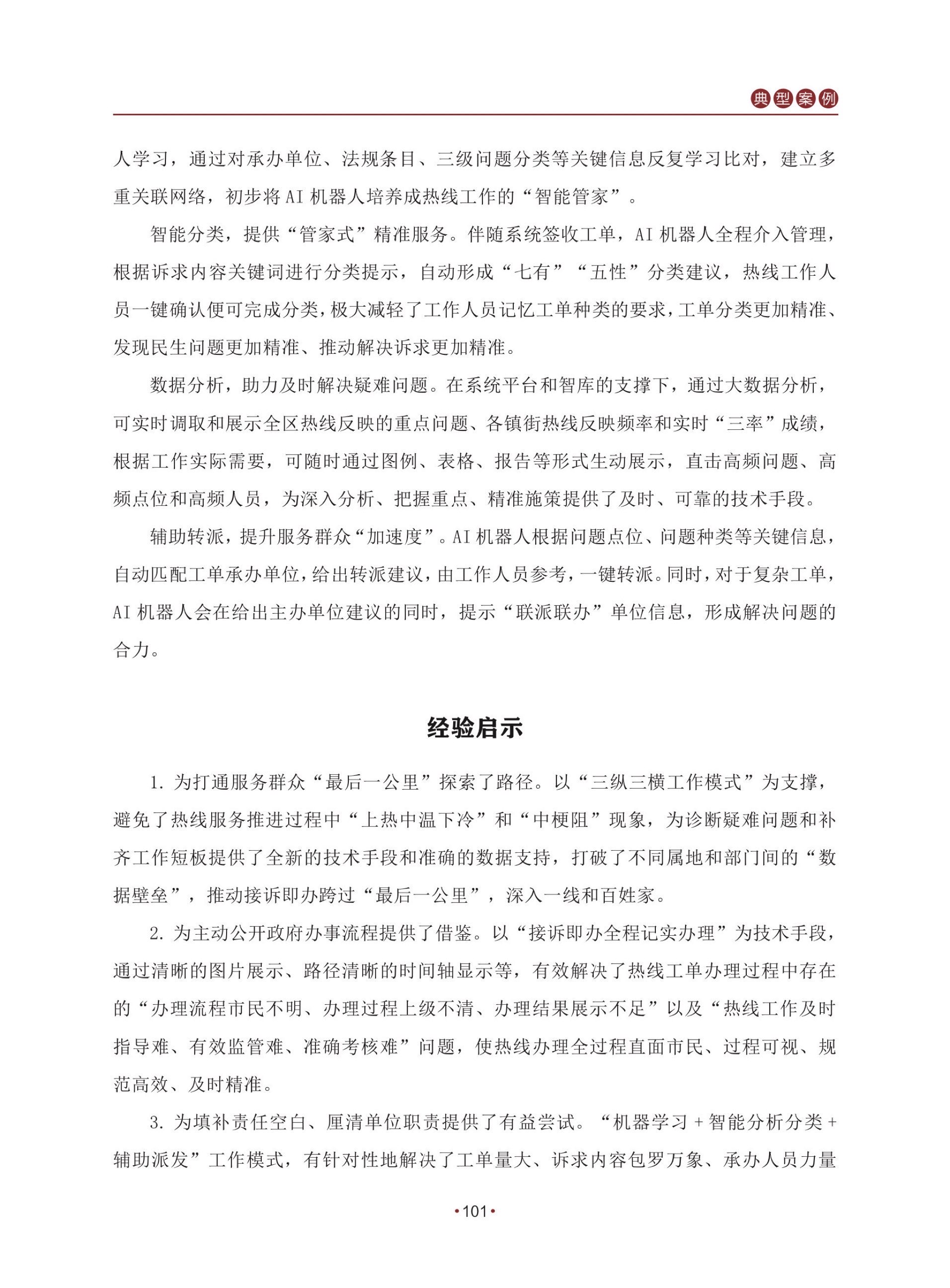 典型案例

人学习，通过对承办单位、法规条目、三级问题分类等关键信息反复学习比对，建立多重关联网络，初步将 AI 机器人培养成热线工作的“智能管家”。

智能分类，提供“管家式”精准服务。伴随系统签收工单，AI 机器人全程介入管理，根据诉求内容关键词进行分类提示，自动形成“七有”“五性”分类建议，热线工作人员一键确认便可完成分类，极大减轻了工作人员记忆工单种类的要求，工单分类更加精准、发现民生问题更加精准、推动解决诉求更加精准。

数据分析，助力及时解决疑难问题。在系统平台和智库的支撑下，通过大数据分析，可实时调取和展示全区热线反映的重点问题、各镇街热线反映频率和实时“三率”成绩，根据工作实际需要，可随时通过图例、表格、报告等形式生动展示，直击高频问题、高频点位和高频人员，为深入分析、把握重点、精准施策提供了及时、可靠的技术手段。

辅助转派，提升服务群众“加速度”。AI 机器人根据问题点位、问题种类等关键信息，自动匹配工单承办单位，给出转派建议，由工作人员参考，一键转派。同时，对于复杂工单，AI 机器人会在给出主办单位建议的同时，提示“联派联办”单位信息，形成解决问题的合力。

经验启示

1. 为打通服务群众“最后一公里”探索了路径。以“三纵三横工作模式”为支撑，避免了热线服务推进过程中“上热中温下冷”和“中梗阻”现象，为诊断疑难问题和补齐工作短板提供了全新的技术手段和准确的数据支持，打破了不同属地和部门间的“数据壁垒”，推动接诉即办跨过“最后一公里”，深入一线和百姓家。

2. 为主动公开政府办事流程提供了借鉴。以“接诉即办全程记实办理”为技术手段，通过清晰的图片展示、路径清晰的时间轴显示等，有效解决了热线工单办理过程中存在的“办理流程市民不明、办理过程上级不清、办理结果展示不足”以及“热线工作及时指导难、有效监管难、准确考核难”问题，使热线办理全过程直面市民、过程可视、规范高效、及时精准。

3. 为填补责任空白、厘清单位职责提供了有益尝试。“机器学习 + 智能分析分类 + 辅助派发”工作模式，有针对性地解决了工单量大、诉求内容包罗万象、承办人员力量

•101•